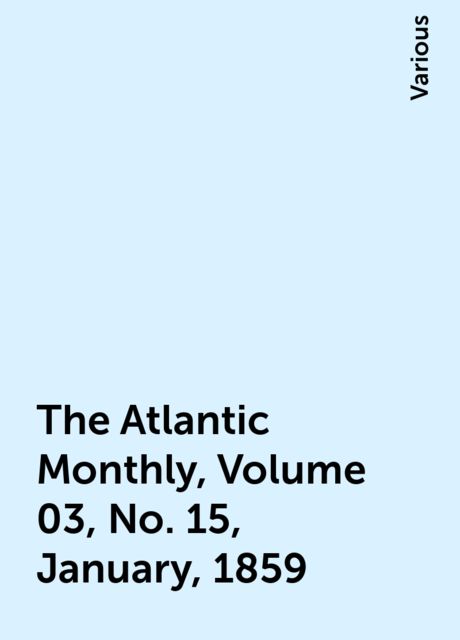 Various

The Atlantic Monthly, Volume 03, No. 15, January, 1859